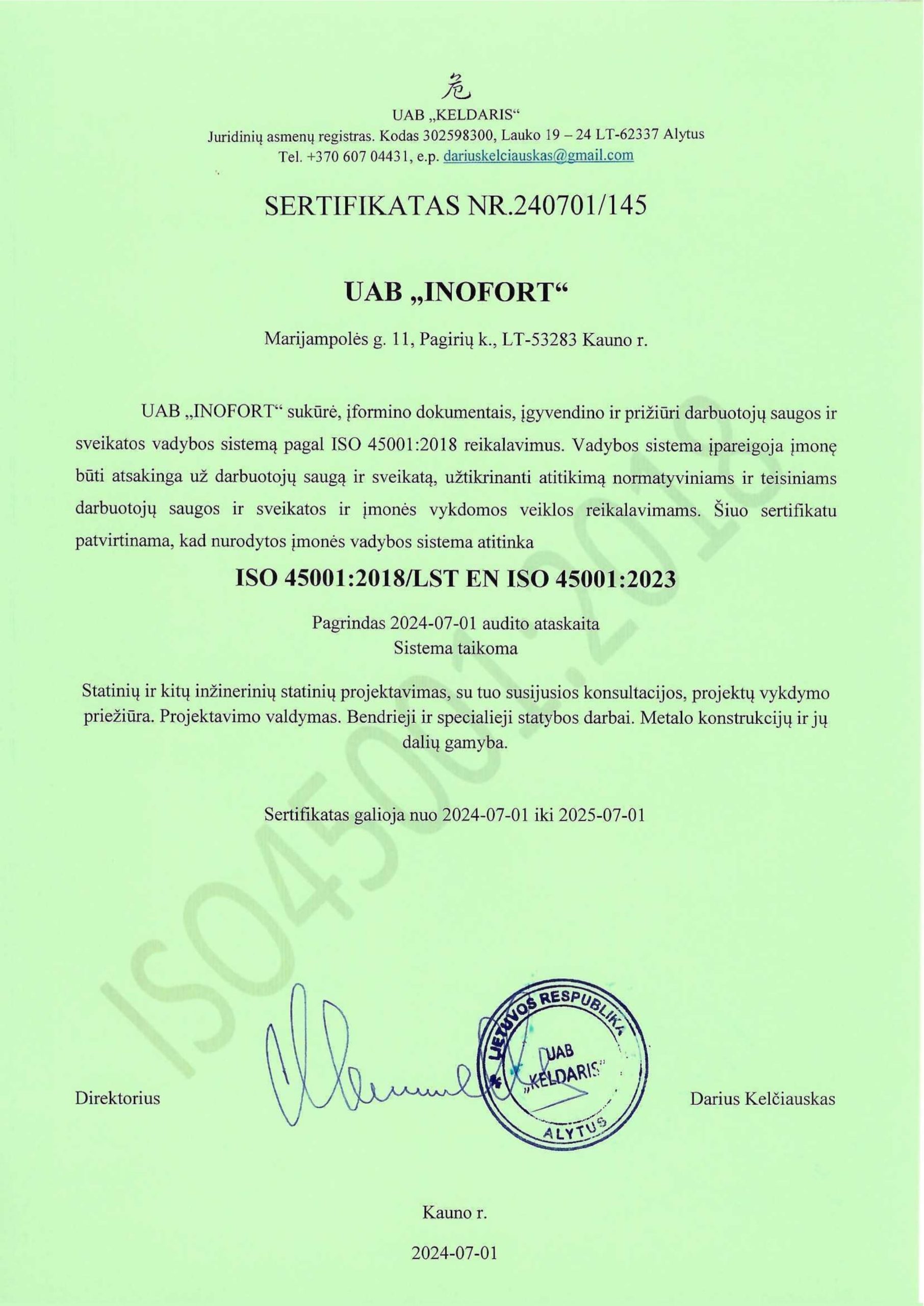 危

UAB „KELDARIS“
Juridinių asmenų registras. Kodas 302598300, Lauko 19 – 24 LT-62337 Alytus
Tel. +370 607 04431, e.p. dariuskelciauskas@gmail.com

SERTIFIKATAS NR.240701/145

UAB „INOFORT“

Marijampolės g. 11, Pagirių k., LT-53283 Kauno r.

UAB „INOFORT“ sukūrė, įformino dokumentais, įgyvendino ir prižiūri darbuotojų saugos ir sveikatos vadybos sistemą pagal ISO 45001:2018 reikalavimus. Vadybos sistema įpareigoja įmonę būti atsakinga už darbuotojų saugą ir sveikatą, užtikrinanti atitikimą normatyviniams ir teisiniams darbuotojų saugos ir sveikatos ir įmonės vykdomos veiklos reikalavimams. Šiuo sertifikatu patvirtinama, kad nurodytos įmonės vadybos sistema atitinka

ISO 45001:2018/LST EN ISO 45001:2023

Pagrindas 2024-07-01 audito ataskaita
Sistema taikoma

Statinių ir kitų inžinerinių statinių projektavimas, su tuo susijusios konsultacijos, projektų vykdymo priežiūra. Projektavimo valdymas. Bendrieji ir specialieji statybos darbai. Metalo konstrukcijų ir jų dalių gamyba.

Sertifikatas galioja nuo 2024-07-01 iki 2025-07-01

ISO45001:2018

Direktorius

LIETUVOS RESPUBLIKA
UAB „KELDARIS“
ALYTUS

Darius Kelčiauskas

Kauno r.

2024-07-01